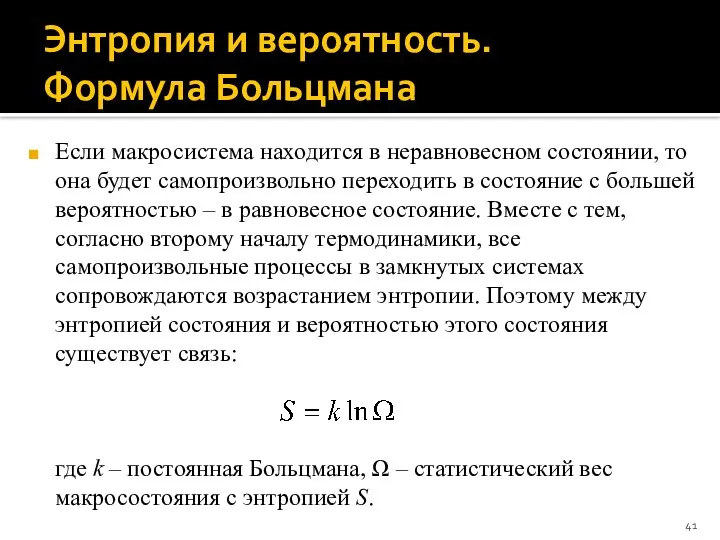 Энтропия и вероятность. Формула Больцмана

Если макросистема находится в неравновесном состоянии, то она будет самопроизвольно переходить в состояние с большей вероятностью – в равновесное состояние. Вместе с тем, согласно второму началу термодинамики, все самопроизвольные процессы в замкнутых системах сопровождаются возрастанием энтропии. Поэтому между энтропией состояния и вероятностью этого состояния существует связь:

$S = k \ln \Omega$

где $k$ – постоянная Больцмана, $\Omega$ – статистический вес макросостояния с энтропией $S$.

41